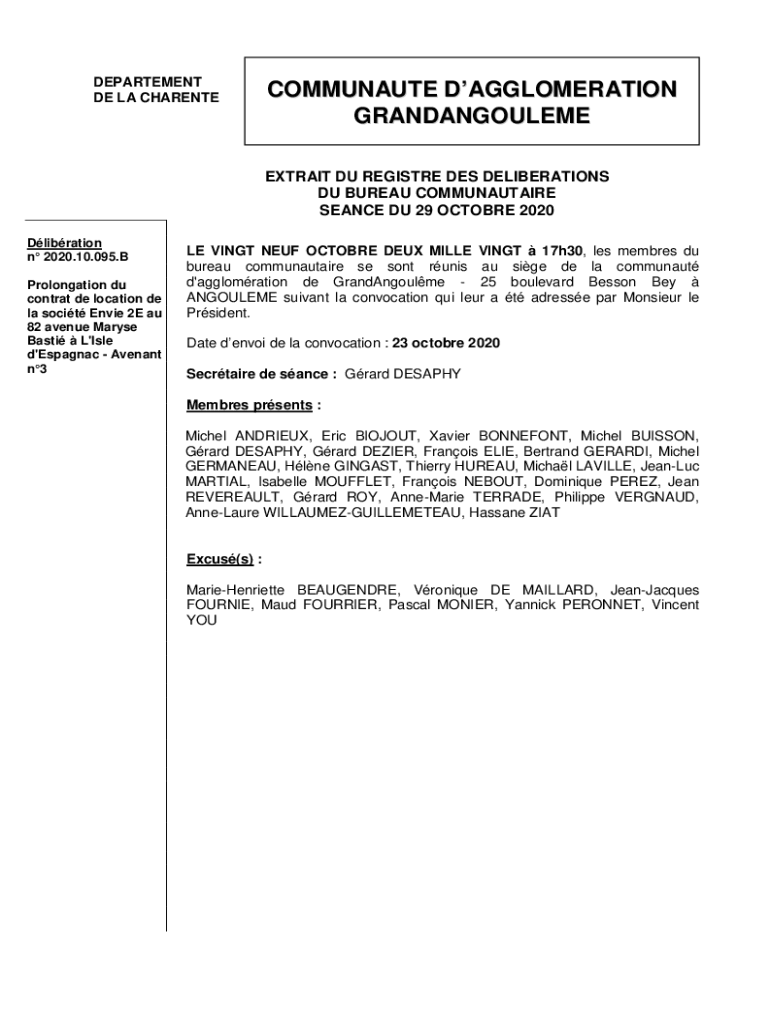 DEPARTEMENT
DE LA CHARENTE

COMMUNAUTE D'AGGLOMERATION
GRANDANGOULEME

EXTRAIT DU REGISTRE DES DELIBERATIONS
DU BUREAU COMMUNAUTAIRE
SEANCE DU 29 OCTOBRE 2020

Délibération
n° 2020.10.095.B

Prolongation du contrat de location de la société Envie 2E au 82 avenue Maryse Bastié à L'Isle d'Espagnac - Avenant n°3

LE VINGT NEUF OCTOBRE DEUX MILLE VINGT à 17h30, les membres du bureau communautaire se sont réunis au siège de la communauté d'agglomération de GrandAngoulême - 25 boulevard Besson Bey à ANGOULEME suivant la convocation qui leur a été adressée par Monsieur le Président.

Date d'envoi de la convocation : 23 octobre 2020

Secrétaire de séance : Gérard DESAPHY

Membres présents :

Michel ANDRIEUX, Eric BIOJOUT, Xavier BONNEFONT, Michel BUISSON, Gérard DESAPHY, Gérard DEZIER, François ELIE, Bertrand GERARDI, Michel GERMANEAU, Hélène GINGAST, Thierry HUREAU, Michaël LAVILLE, Jean-Luc MARTIAL, Isabelle MOUFFLET, François NEBOUT, Dominique PEREZ, Jean REVEREAULT, Gérard ROY, Anne-Marie TERRADE, Philippe VERGNAUD, Anne-Laure WILLAUMEZ-GUILLEMETEAU, Hassane ZIAT

Excusé(s) :

Marie-Henriette BEAUGENDRE, Véronique DE MAILLARD, Jean-Jacques FOURNIE, Maud FOURRIER, Pascal MONIER, Yannick PERONNET, Vincent YOU